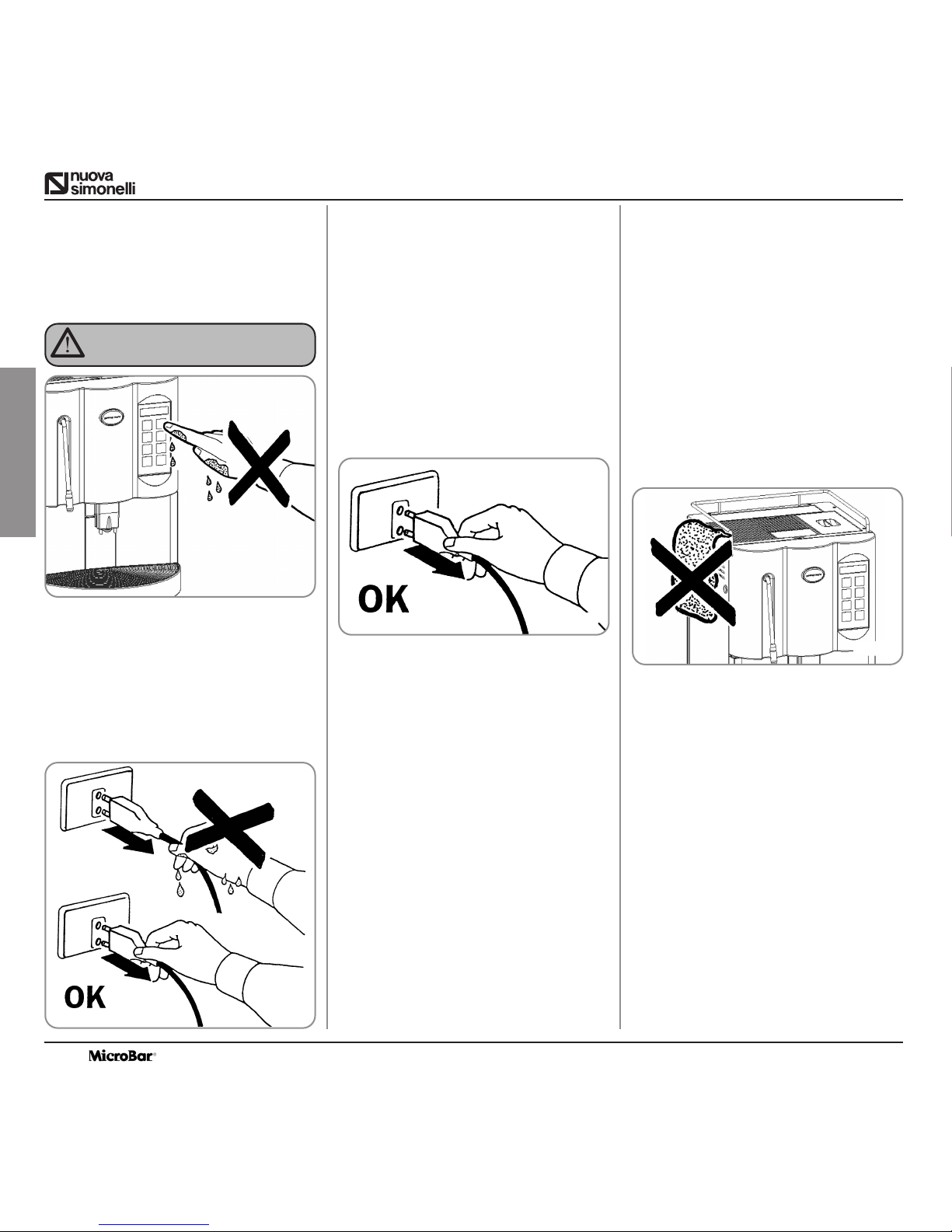 nuova
simonelli

OK

OK

MicroBar®